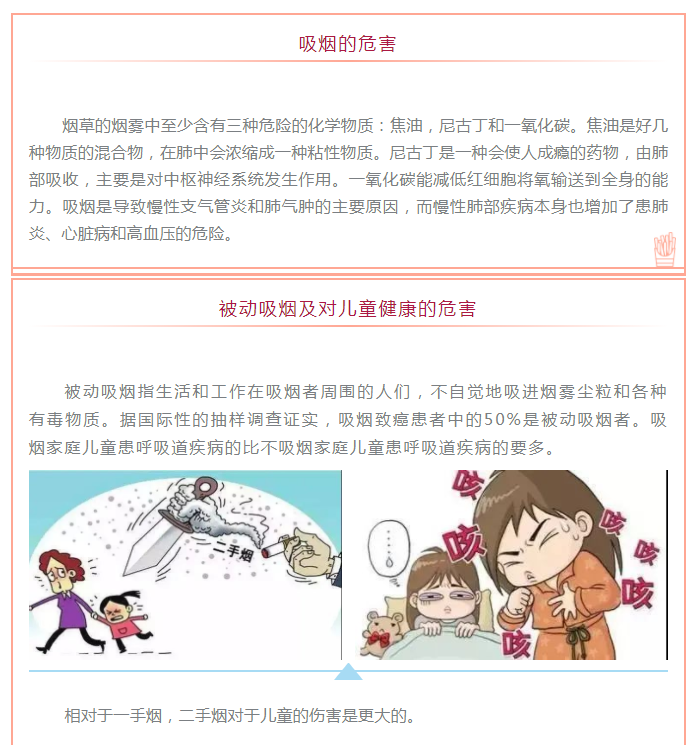 吸烟的危害

烟草的烟雾中至少含有三种危险的化学物质：焦油，尼古丁和一氧化碳。焦油是好几种物质的混合物，在肺中会浓缩成一种粘性物质。尼古丁是一种会使人成瘾的药物，由肺部吸收，主要是对中枢神经系统发生作用。一氧化碳能减低红细胞将氧输送到全身的能力。吸烟是导致慢性支气管炎和肺气肿的主要原因，而慢性肺部疾病本身也增加了患肺炎、心脏病和高血压的危险。

被动吸烟及对儿童健康的危害

被动吸烟指生活和工作在吸烟者周围的人们，不自觉地吸进烟雾尘粒和各种有毒物质。据国际性的抽样调查证实，吸烟致癌患者中的50%是被动吸烟者。吸烟家庭儿童患呼吸道疾病的比不吸烟家庭儿童患呼吸道疾病的要多。

二手烟

咳 咳 咳 咳 咳 咳

相对于一手烟，二手烟对于儿童的伤害是更大的。